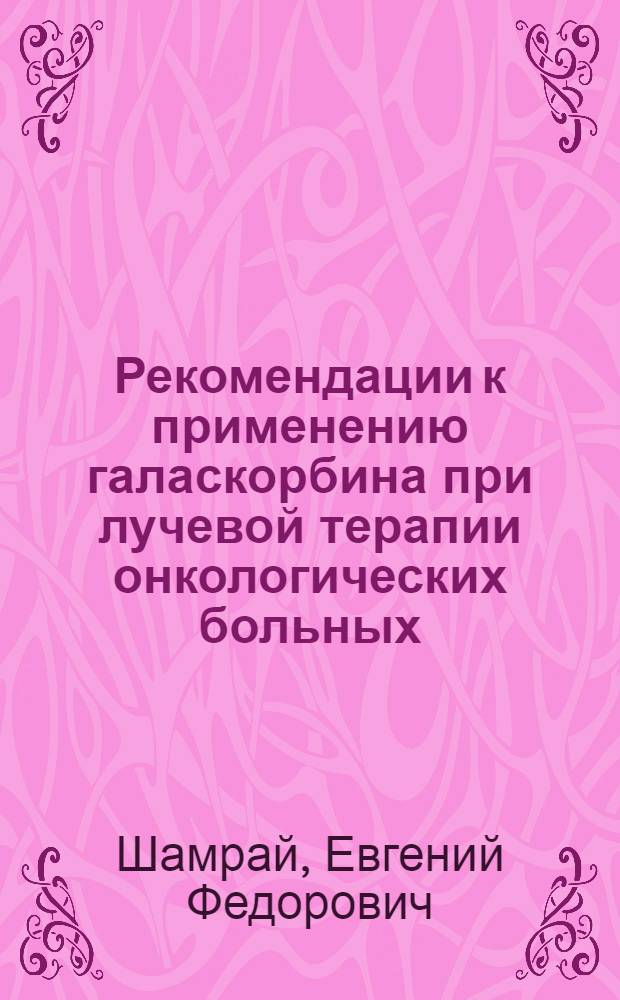 Рекомендации к применению галаскорбина при лучевой терапии онкологических больных

Шамрай, Евгений Федорович